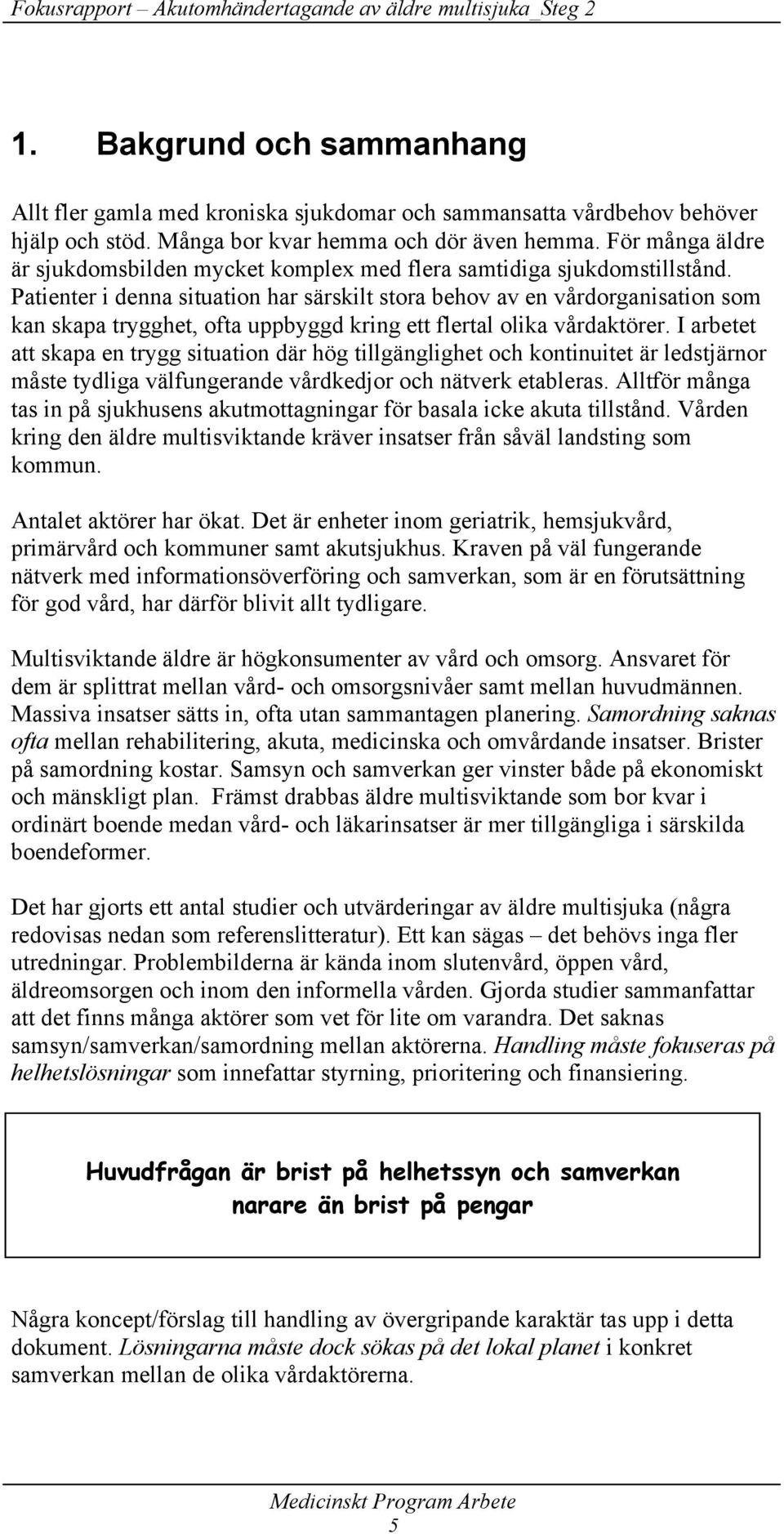 Fokusrapport – Akutomhändertagande av äldre multisjuka_Steg 2

1. Bakgrund och sammanhang

Allt fler gamla med kroniska sjukdomar och sammansatta vårdbehov behöver hjälp och stöd. Många bor kvar hemma och dör även hemma. För många äldre är sjukdomsbilden mycket komplex med flera samtidiga sjukdomstillstånd. Patienter i denna situation har särskilt stora behov av en vårdorganisation som kan skapa trygghet, ofta uppbyggd kring ett flertal olika vårdaktörer. I arbetet att skapa en trygg situation där hög tillgänglighet och kontinuitet är ledstjärnor måste tydliga välfungerande vårdkedjor och nätverk etableras. Alltför många tas in på sjukhusens akutmottagningar för basala icke akuta tillstånd. Vården kring den äldre multisviktande kräver insatser från såväl landsting som kommun.

Antalet aktörer har ökat. Det är enheter inom geriatrik, hemsjukvård, primärvård och kommuner samt akutsjukhus. Kraven på väl fungerande nätverk med informationsöverföring och samverkan, som är en förutsättning för god vård, har därför blivit allt tydligare.

Multisviktande äldre är högkonsumenter av vård och omsorg. Ansvaret för dem är splittrat mellan vård- och omsorgsnivåer samt mellan huvudmännen. Massiva insatser sätts in, ofta utan sammantagen planering. Samordning saknas ofta mellan rehabilitering, akuta, medicinska och omvårdande insatser. Brister på samordning kostar. Samsyn och samverkan ger vinster både på ekonomiskt och mänskligt plan. Främst drabbas äldre multisviktande som bor kvar i ordinärt boende medan vård- och läkarinsatser är mer tillgängliga i särskilda boendeformer.

Det har gjorts ett antal studier och utvärderingar av äldre multisjuka (några redovisas nedan som referenslitteratur). Ett kan sägas – det behövs inga fler utredningar. Problembilderna är kända inom slutenvård, öppen vård, äldreomsorgen och inom den informella vården. Gjorda studier sammanfattar att det finns många aktörer som vet för lite om varandra. Det saknas samsyn/samverkan/samordning mellan aktörerna. Handling måste fokuseras på helhetslösningar som innefattar styrning, prioritering och finansiering.

Huvudfrågan är brist på helhetssyn och samverkan narare än brist på pengar

Några koncept/förslag till handling av övergripande karaktär tas upp i detta dokument. Lösningarna måste dock sökas på det lokal planet i konkret samverkan mellan de olika vårdaktörerna.

Medicinskt Program Arbete
5